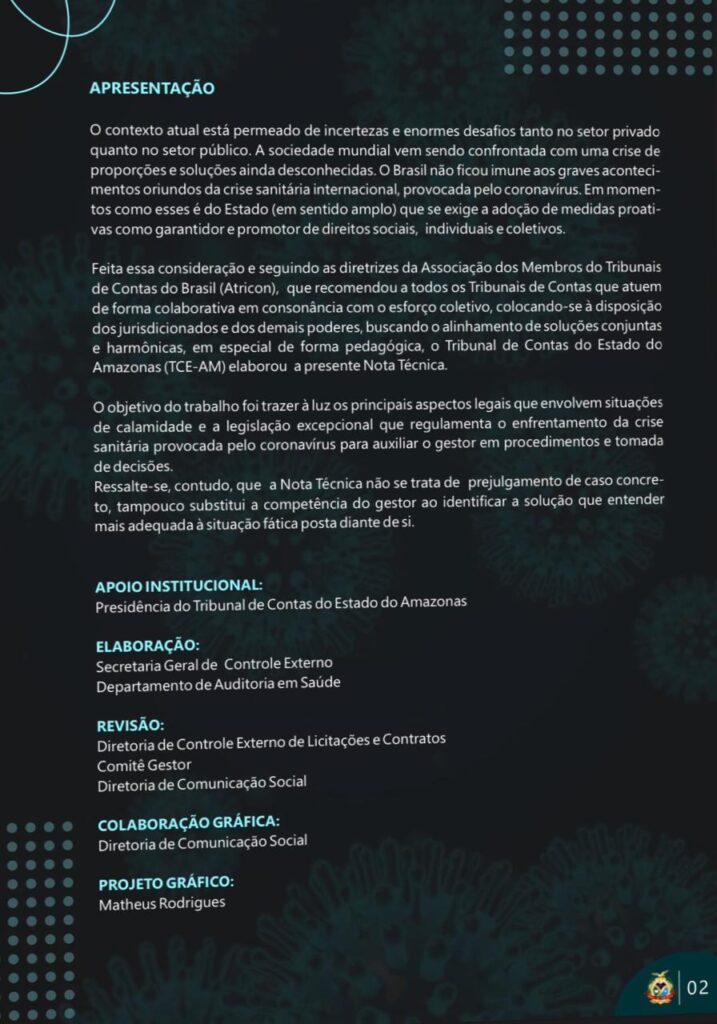 APRESENTAÇÃO

O contexto atual está permeado de incertezas e enormes desafios tanto no setor privado quanto no setor público. A sociedade mundial vem sendo confrontada com uma crise de proporções e soluções ainda desconhecidas. O Brasil não ficou imune aos graves acontecimentos oriundos da crise sanitária internacional, provocada pelo coronavírus. Em momentos como esses é do Estado (em sentido amplo) que se exige a adoção de medidas proativas como garantidor e promotor de direitos sociais, individuais e coletivos.

Feita essa consideração e seguindo as diretrizes da Associação dos Membros do Tribunais de Contas do Brasil (Atricon), que recomendou a todos os Tribunais de Contas que atuem de forma colaborativa em consonância com o esforço coletivo, colocando-se à disposição dos jurisdicionados e dos demais poderes, buscando o alinhamento de soluções conjuntas e harmônicas, em especial de forma pedagógica, o Tribunal de Contas do Estado do Amazonas (TCE-AM) elaborou a presente Nota Técnica.

O objetivo do trabalho foi trazer à luz os principais aspectos legais que envolvem situações de calamidade e a legislação excepcional que regulamenta o enfrentamento da crise sanitária provocada pelo coronavírus para auxiliar o gestor em procedimentos e tomada de decisões.
Ressalte-se, contudo, que a Nota Técnica não se trata de prejulgamento de caso concreto, tampouco substitui a competência do gestor ao identificar a solução que entender mais adequada à situação fática posta diante de si.

APOIO INSTITUCIONAL:
Presidência do Tribunal de Contas do Estado do Amazonas

ELABORAÇÃO:
Secretaria Geral de Controle Externo
Departamento de Auditoria em Saúde

REVISÃO:
Diretoria de Controle Externo de Licitações e Contratos
Comitê Gestor
Diretoria de Comunicação Social

COLABORAÇÃO GRÁFICA:
Diretoria de Comunicação Social

PROJETO GRÁFICO:
Matheus Rodrigues

02